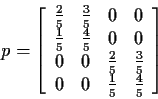 $p = \begin{bmatrix} \frac{2}{5} & \frac{3}{5} & 0 & 0 \\ \frac{1}{5} & \frac{4}{5} & 0 & 0 \\ 0 & 0 & \frac{2}{5} & \frac{3}{5} \\ 0 & 0 & \frac{1}{5} & \frac{4}{5} \end{bmatrix}$